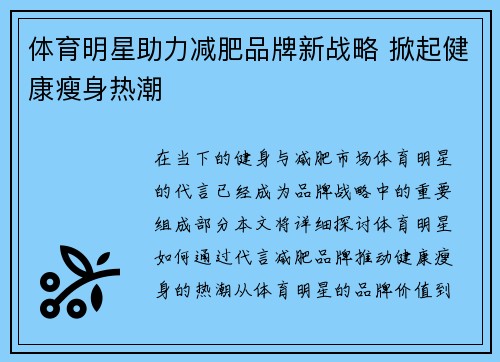 体育明星助力减肥品牌新战略 掀起健康瘦身热潮

在当下的健身与减肥市场体育明星的代言已经成为品牌战略中的重要组成部分本文将详细探讨体育明星如何通过代言减肥品牌推动健康瘦身的热潮从体育明星的品牌价值到